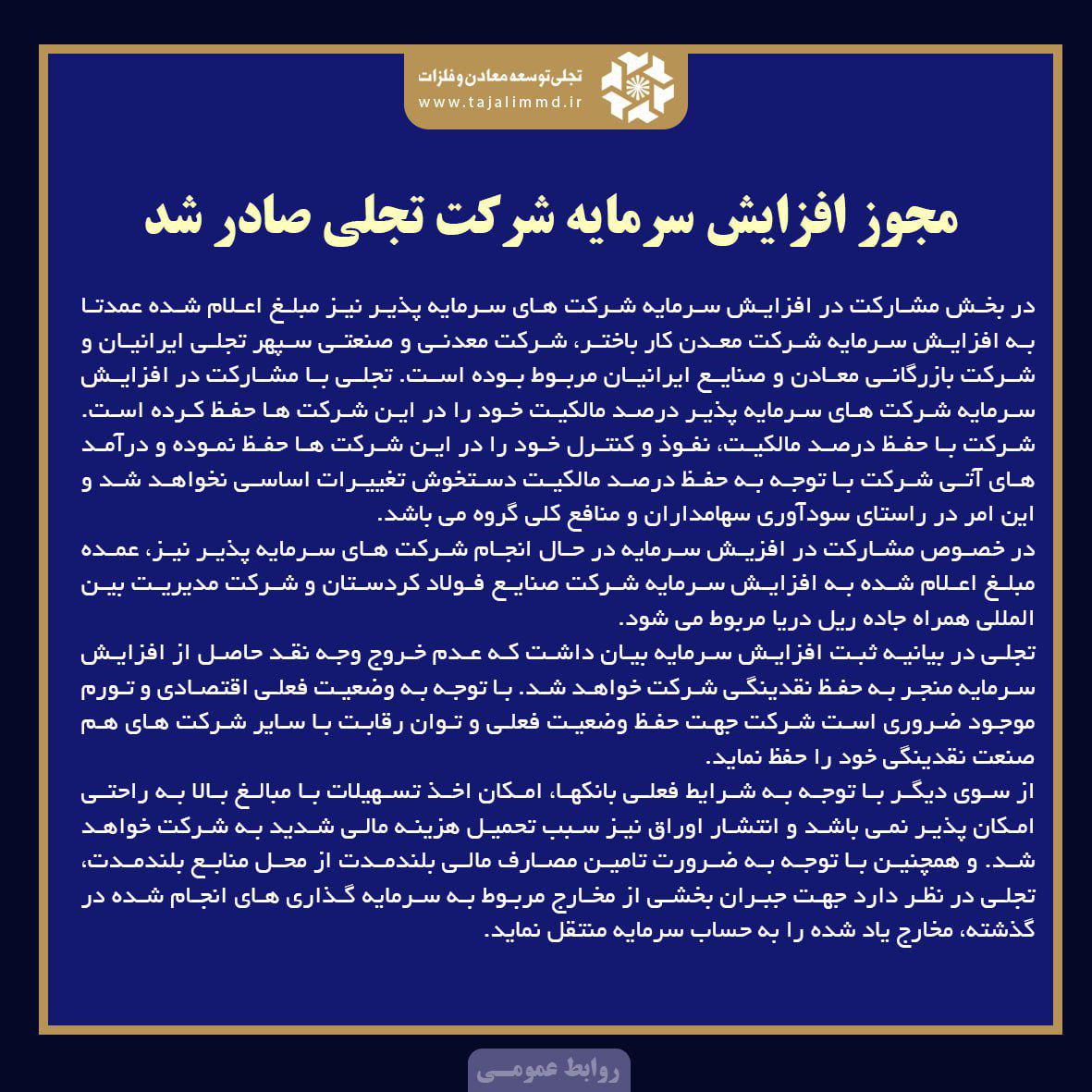 تجلی توسعه معادن و فلزات
www.tajalimmd.ir

مجوز افزایش سرمایه شرکت تجلی صادر شد

در بخش مشارکت در افزایش سرمایه شرکت های سرمایه پذیر نیز مبلغ اعلام شده عمدتا به افزایش سرمایه شرکت معدن کار باختر، شرکت معدنی و صنعتی سپهر تجلی ایرانیان و شرکت بازرگانی معادن و صنایع ایرانیان مربوط بوده است. تجلی با مشارکت در افزایش سرمایه شرکت های سرمایه پذیر درصد مالکیت خود را در این شرکت ها حفظ کرده است. شرکت با حفظ درصد مالکیت، نفوذ و کنترل خود را در این شرکت ها حفظ نموده و درآمد های آتی شرکت با توجه به حفظ درصد مالکیت دستخوش تغییرات اساسی نخواهد شد و این امر در راستای سودآوری سهامداران و منافع کلی گروه می باشد.
در خصوص مشارکت در افزیش سرمایه در حال انجام شرکت های سرمایه پذیر نیز، عمده مبلغ اعلام شده به افزایش سرمایه شرکت صنایع فولاد کردستان و شرکت مدیریت بین المللی همراه جاده ریل دریا مربوط می شود.
تجلی در بیانیه ثبت افزایش سرمایه بیان داشت که عدم خروج وجه نقد حاصل از افزایش سرمایه منجر به حفظ نقدینگی شرکت خواهد شد. با توجه به وضعیت فعلی اقتصادی و تورم موجود ضروری است شرکت جهت حفظ وضعیت فعلی و توان رقابت با سایر شرکت های هم صنعت نقدینگی خود را حفظ نماید.
از سوی دیگر با توجه به شرایط فعلی بانکها، امکان اخذ تسهیلات با مبالغ بالا به راحتی امکان پذیر نمی باشد و انتشار اوراق نیز سبب تحمیل هزینه مالی شدید به شرکت خواهد شد. و همچنین با توجه به ضرورت تامین مصارف مالی بلندمدت از محل منابع بلندمدت، تجلی در نظر دارد جهت جبران بخشی از مخارج مربوط به سرمایه گذاری های انجام شده در گذشته، مخارج یاد شده را به حساب سرمایه منتقل نماید.

روابط عمومی